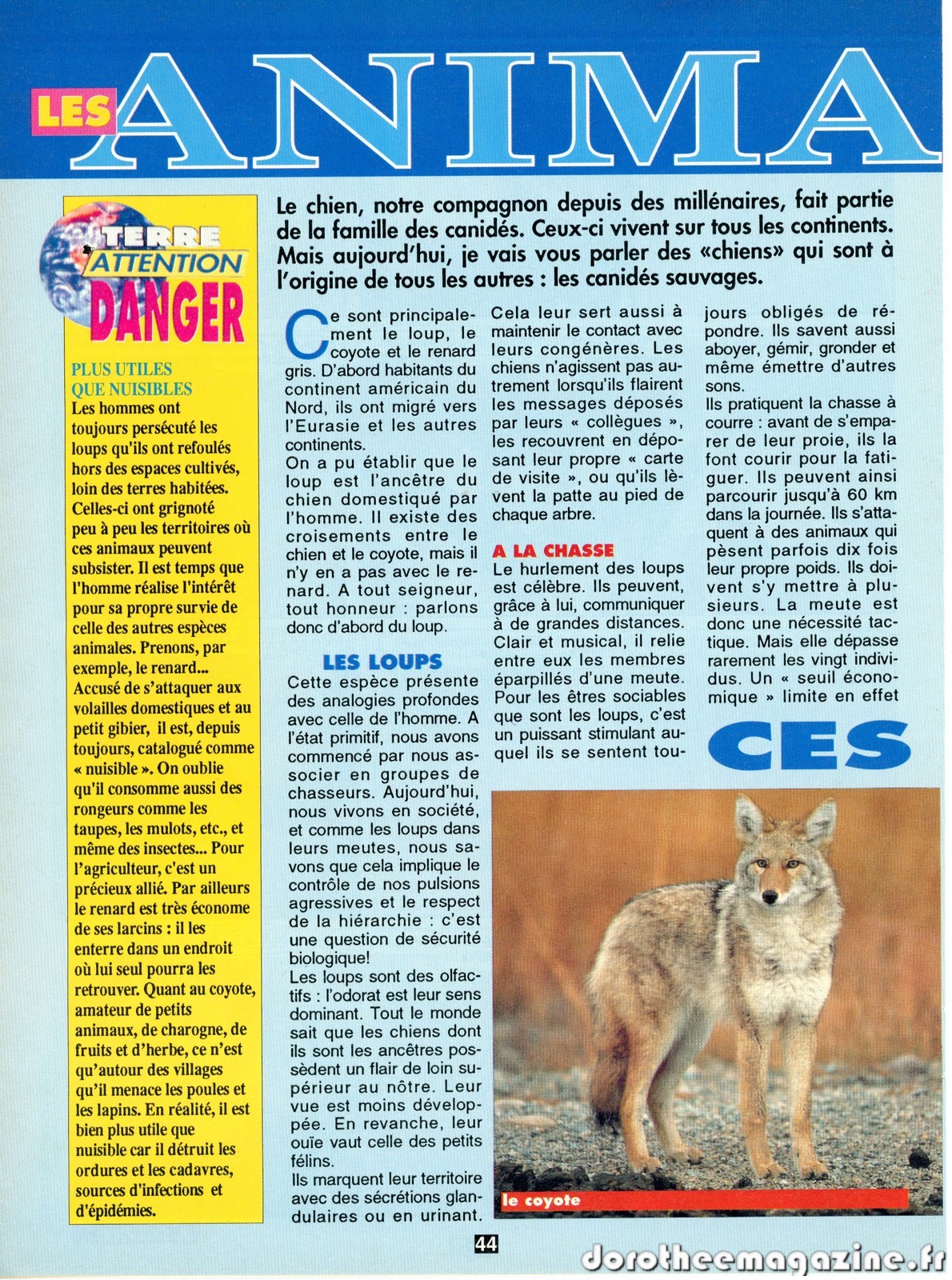 LES ANIMA

TERRE ATTENTION DANGER

PLUS UTILES QUE NUISIBLES
Les hommes ont toujours persécuté les loups qu'ils ont refoulés hors des espaces cultivés, loin des terres habitées. Celles-ci ont grignoté peu à peu les territoires où ces animaux peuvent subsister. Il est temps que l'homme réalise l'intérêt pour sa propre survie de celle des autres espèces animales. Prenons, par exemple, le renard... Accusé de s'attaquer aux volailles domestiques et au petit gibier, il est, depuis toujours, catalogué comme « nuisible ». On oublie qu'il consomme aussi des rongeurs comme les taupes, les mulots, etc., et même des insectes... Pour l'agriculteur, c'est un précieux allié. Par ailleurs le renard est très économe de ses larcins : il les enterre dans un endroit où lui seul pourra les retrouver. Quant au coyote, amateur de petits animaux, de charogne, de fruits et d'herbe, ce n'est qu'autour des villages qu'il menace les poules et les lapins. En réalité, il est bien plus utile que nuisible car il détruit les ordures et les cadavres, sources d'infections et d'épidémies.

Le chien, notre compagnon depuis des millénaires, fait partie de la famille des canidés. Ceux-ci vivent sur tous les continents. Mais aujourd'hui, je vais vous parler des «chiens» qui sont à l'origine de tous les autres : les canidés sauvages.

Ce sont principalement le loup, le coyote et le renard gris. D'abord habitants du continent américain du Nord, ils ont migré vers l'Eurasie et les autres continents.
On a pu établir que le loup est l'ancêtre du chien domestiqué par l'homme. Il existe des croisements entre le chien et le coyote, mais il n'y en a pas avec le renard. A tout seigneur, tout honneur : parlons donc d'abord du loup.

LES LOUPS
Cette espèce présente des analogies profondes avec celle de l'homme. A l'état primitif, nous avons commencé par nous associer en groupes de chasseurs. Aujourd'hui, nous vivons en société, et comme les loups dans leurs meutes, nous savons que cela implique le contrôle de nos pulsions agressives et le respect de la hiérarchie : c'est une question de sécurité biologique!
Les loups sont des olfactifs : l'odorat est leur sens dominant. Tout le monde sait que les chiens dont ils sont les ancêtres possèdent un flair de loin supérieur au nôtre. Leur vue est moins développée. En revanche, leur ouïe vaut celle des petits félins.
Ils marquent leur territoire avec des sécrétions glandulaires ou en urinant. Cela leur sert aussi à maintenir le contact avec leurs congénères. Les chiens n'agissent pas autrement lorsqu'ils flairent les messages déposés par leurs « collègues », les recouvrent en déposant leur propre « carte de visite », ou qu'ils lèvent la patte au pied de chaque arbre.

A LA CHASSE
Le hurlement des loups est célèbre. Ils peuvent, grâce à lui, communiquer à de grandes distances. Clair et musical, il relie entre eux les membres éparpillés d'une meute. Pour les êtres sociables que sont les loups, c'est un puissant stimulant auquel ils se sentent toujours obligés de répondre. Ils savent aussi aboyer, gémir, gronder et même émettre d'autres sons.
Ils pratiquent la chasse à courre : avant de s'emparer de leur proie, ils la font courir pour la fatiguer. Ils peuvent ainsi parcourir jusqu'à 60 km dans la journée. Ils s'attaquent à des animaux qui pèsent parfois dix fois leur propre poids. Ils doivent s'y mettre à plusieurs. La meute est donc une nécessité tactique. Mais elle dépasse rarement les vingt individus. Un « seuil économique » limite en effet

CES

le coyote

44

dorotheemagazine.fr